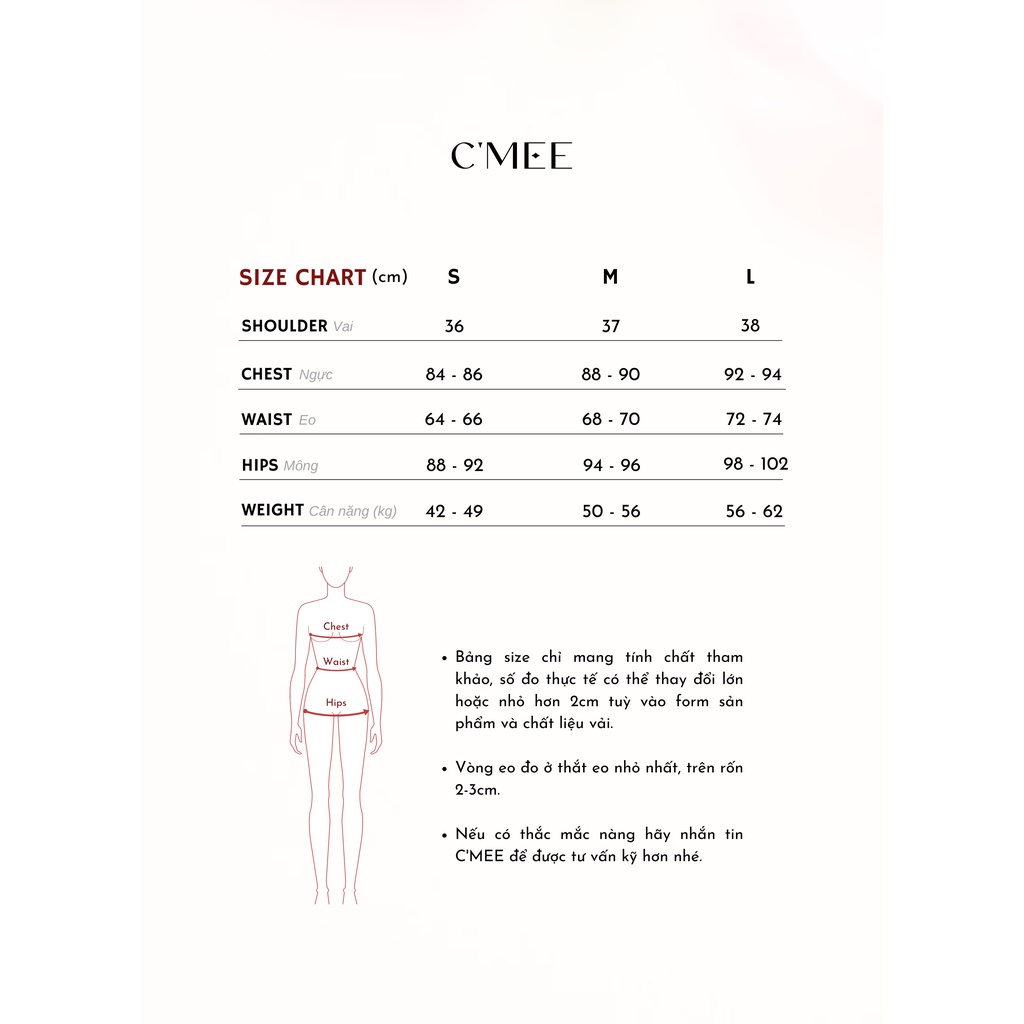 C'MEE

| SIZE CHART (cm) | S | M | L |
|---|---|---|---|
| SHOULDER Vai | 36 | 37 | 38 |
| CHEST Ngực | 84 - 86 | 88 - 90 | 92 - 94 |
| WAIST Eo | 64 - 66 | 68 - 70 | 72 - 74 |
| HIPS Mông | 88 - 92 | 94 - 96 | 98 - 102 |
| WEIGHT Cân nặng (kg) | 42 - 49 | 50 - 56 | 56 - 62 |

Chest
Waist
Hips

• Bảng size chỉ mang tính chất tham khảo, số đo thực tế có thể thay đổi lớn hoặc nhỏ hơn 2cm tuỳ vào form sản phẩm và chất liệu vải.

• Vòng eo đo ở thắt eo nhỏ nhất, trên rốn 2-3cm.

• Nếu có thắc mắc nàng hãy nhắn tin C'MEE để được tư vấn kỹ hơn nhé.